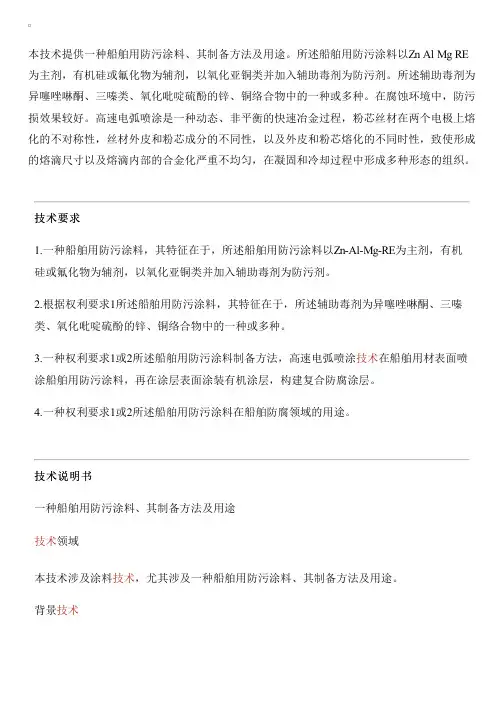 本技术提供一种船舶用防污涂料、其制备方法及用途。所述船舶用防污涂料以Zn Al Mg RE为主剂，有机硅或氟化物为辅剂，以氧化亚铜类并加入辅助毒剂为防污剂。所述辅助毒剂为异噻唑啉酮、三嗪类、氧化吡啶硫酚的锌、铜络合物中的一种或多种。在腐蚀环境中，防污损效果较好。高速电弧喷涂是一种动态、非平衡的快速冶金过程，粉芯丝材在两个电极上熔化的不对称性，丝材外皮和粉芯成分的不同性，以及外皮和粉芯熔化的不同时性，致使形成的熔滴尺寸以及熔滴内部的合金化严重不均匀，在凝固和冷却过程中形成多种形态的组织。

技术要求

1.一种船舶用防污涂料，其特征在于，所述船舶用防污涂料以Zn-Al-Mg-RE为主剂，有机硅或氟化物为辅剂，以氧化亚铜类并加入辅助毒剂为防污剂。

2.根据权利要求1所述船舶用防污涂料，其特征在于，所述辅助毒剂为异噻唑啉酮、三嗪类、氧化吡啶硫酚的锌、铜络合物中的一种或多种。

3.一种权利要求1或2所述船舶用防污涂料制备方法，高速电弧喷涂技术在船舶用材表面喷涂船舶用防污涂料，再在涂层表面涂装有机涂层，构建复合防腐涂层。

4.一种权利要求1或2所述船舶用防污涂料在船舶防腐领域的用途。

技术说明书

一种船舶用防污涂料、其制备方法及用途

技术领域

本技术涉及涂料技术，尤其涉及一种船舶用防污涂料、其制备方法及用途。

背景技术